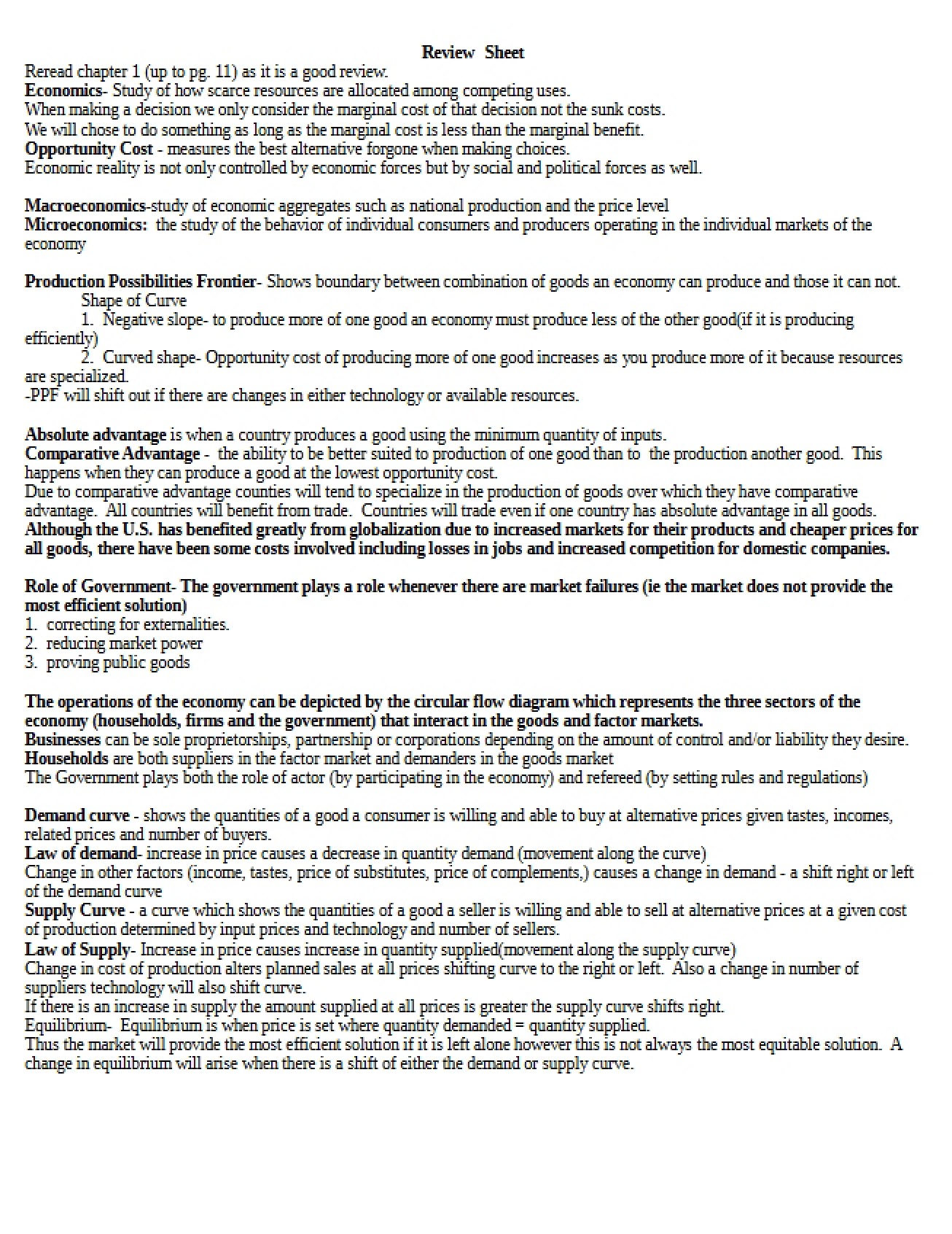 Review Sheet

Reread chapter 1 (up to pg. 11) as it is a good review.
Economics- Study of how scarce resources are allocated among competing uses.
When making a decision we only consider the marginal cost of that decision not the sunk costs.
We will chose to do something as long as the marginal cost is less than the marginal benefit.
Opportunity Cost - measures the best alternative forgone when making choices.
Economic reality is not only controlled by economic forces but by social and political forces as well.

Macroeconomics-study of economic aggregates such as national production and the price level
Microeconomics: the study of the behavior of individual consumers and producers operating in the individual markets of the economy

Production Possibilities Frontier- Shows boundary between combination of goods an economy can produce and those it can not.
Shape of Curve
1. Negative slope- to produce more of one good an economy must produce less of the other good(if it is producing efficiently)
2. Curved shape- Opportunity cost of producing more of one good increases as you produce more of it because resources are specialized.
-PPF will shift out if there are changes in either technology or available resources.

Absolute advantage is when a country produces a good using the minimum quantity of inputs.
Comparative Advantage - the ability to be better suited to production of one good than to the production another good. This happens when they can produce a good at the lowest opportunity cost.
Due to comparative advantage counties will tend to specialize in the production of goods over which they have comparative advantage. All countries will benefit from trade. Countries will trade even if one country has absolute advantage in all goods.
Although the U.S. has benefited greatly from globalization due to increased markets for their products and cheaper prices for all goods, there have been some costs involved including losses in jobs and increased competition for domestic companies.

Role of Government- The government plays a role whenever there are market failures (ie the market does not provide the most efficient solution)
1. correcting for externalities.
2. reducing market power
3. proving public goods

The operations of the economy can be depicted by the circular flow diagram which represents the three sectors of the economy (households, firms and the government) that interact in the goods and factor markets.
Businesses can be sole proprietorships, partnership or corporations depending on the amount of control and/or liability they desire.
Households are both suppliers in the factor market and demanders in the goods market
The Government plays both the role of actor (by participating in the economy) and refereed (by setting rules and regulations)

Demand curve - shows the quantities of a good a consumer is willing and able to buy at alternative prices given tastes, incomes, related prices and number of buyers.
Law of demand- increase in price causes a decrease in quantity demand (movement along the curve)
Change in other factors (income, tastes, price of substitutes, price of complements,) causes a change in demand - a shift right or left of the demand curve
Supply Curve - a curve which shows the quantities of a good a seller is willing and able to sell at alternative prices at a given cost of production determined by input prices and technology and number of sellers.
Law of Supply- Increase in price causes increase in quantity supplied(movement along the supply curve)
Change in cost of production alters planned sales at all prices shifting curve to the right or left. Also a change in number of suppliers technology will also shift curve.
If there is an increase in supply the amount supplied at all prices is greater the supply curve shifts right.
Equilibrium- Equilibrium is when price is set where quantity demanded = quantity supplied.
Thus the market will provide the most efficient solution if it is left alone however this is not always the most equitable solution. A change in equilibrium will arise when there is a shift of either the demand or supply curve.